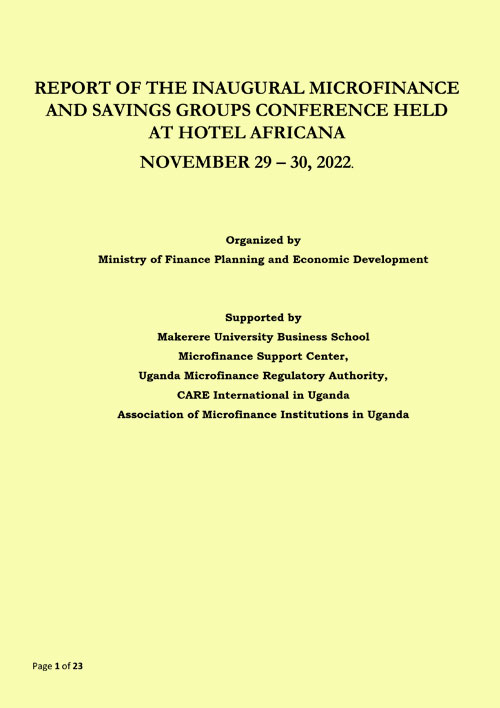 REPORT OF THE INAUGURAL MICROFINANCE AND SAVINGS GROUPS CONFERENCE HELD AT HOTEL AFRICANA

NOVEMBER 29 – 30, 2022.

Organized by
Ministry of Finance Planning and Economic Development

Supported by
Makerere University Business School
Microfinance Support Center,
Uganda Microfinance Regulatory Authority,
CARE International in Uganda
Association of Microfinance Institutions in Uganda

Page 1 of 23